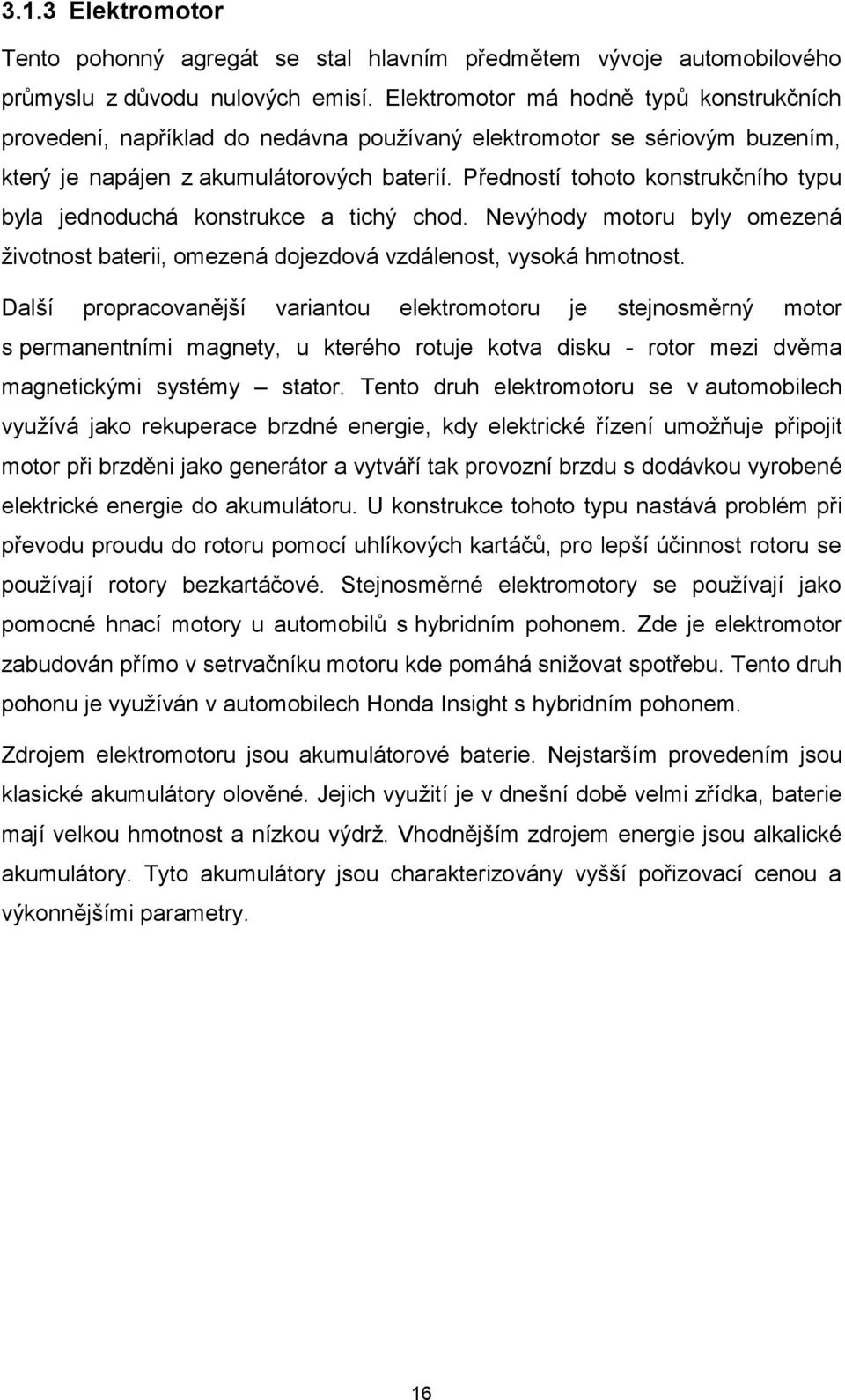 3.1.3 Elektromotor

Tento pohonný agregát se stal hlavním předmětem vývoje automobilového průmyslu z důvodu nulových emisí. Elektromotor má hodně typů konstrukčních provedení, například do nedávna používaný elektromotor se sériovým buzením, který je napájen z akumulátorových baterií. Předností tohoto konstrukčního typu byla jednoduchá konstrukce a tichý chod. Nevýhody motoru byly omezená životnost baterii, omezená dojezdová vzdálenost, vysoká hmotnost.

Další propracovanější variantou elektromotoru je stejnosměrný motor s permanentními magnety, u kterého rotuje kotva disku - rotor mezi dvěma magnetickými systémy – stator. Tento druh elektromotoru se v automobilech využívá jako rekuperace brzdné energie, kdy elektrické řízení umožňuje připojit motor při brzděni jako generátor a vytváří tak provozní brzdu s dodávkou vyrobené elektrické energie do akumulátoru. U konstrukce tohoto typu nastává problém při převodu proudu do rotoru pomocí uhlíkových kartáčů, pro lepší účinnost rotoru se používají rotory bezkartáčové. Stejnosměrné elektromotory se používají jako pomocné hnací motory u automobilů s hybridním pohonem. Zde je elektromotor zabudován přímo v setrvačníku motoru kde pomáhá snižovat spotřebu. Tento druh pohonu je využíván v automobilech Honda Insight s hybridním pohonem.

Zdrojem elektromotoru jsou akumulátorové baterie. Nejstarším provedením jsou klasické akumulátory olověné. Jejich využití je v dnešní době velmi zřídka, baterie mají velkou hmotnost a nízkou výdrž. Vhodnějším zdrojem energie jsou alkalické akumulátory. Tyto akumulátory jsou charakterizovány vyšší pořizovací cenou a výkonnějšími parametry.

16